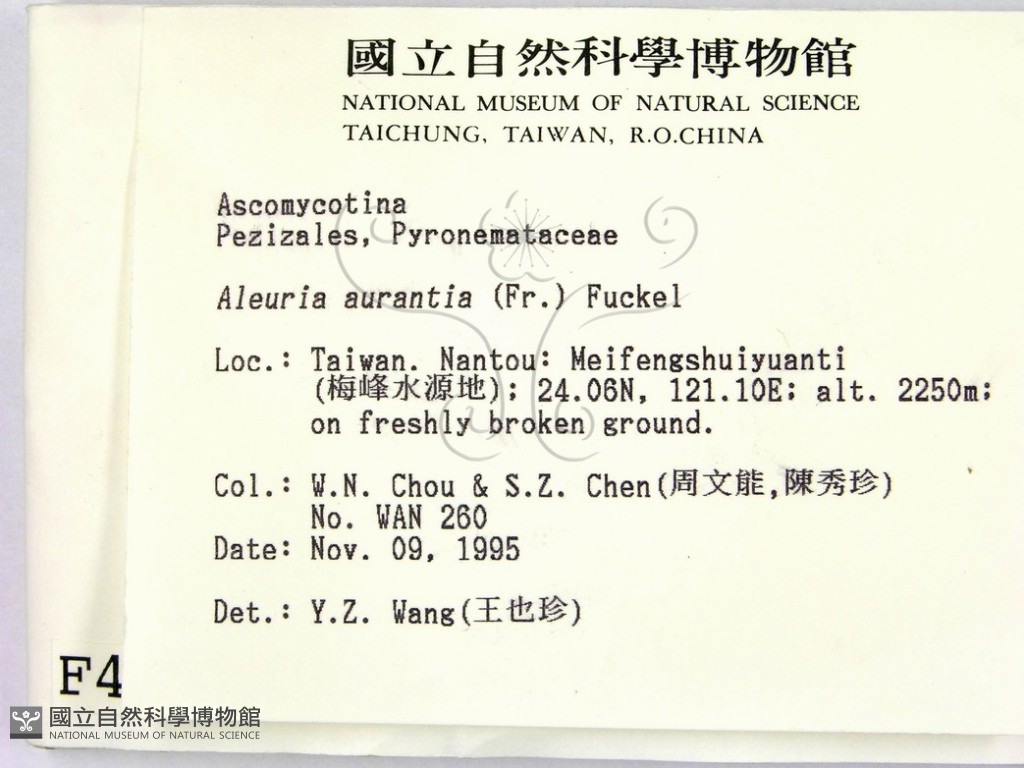 國立自然科學博物館
NATIONAL MUSEUM OF NATURAL SCIENCE
TAICHUNG, TAIWAN, R.O.CHINA

Ascomycotina
Pezizales, Pyronemataceae

Aleuria aurantia (Fr.) Fuckel

Loc.: Taiwan. Nantou: Meifengshuiyuanti (梅峰水源地); 24.06N, 121.10E; alt. 2250m; on freshly broken ground.

Col.: W.N. Chou & S.Z. Chen(周文能,陳秀珍)
No. WAN 260
Date: Nov. 09, 1995

Det.: Y.Z. Wang(王也珍)

F4

國立自然科學博物館
NATIONAL MUSEUM OF NATURAL SCIENCE